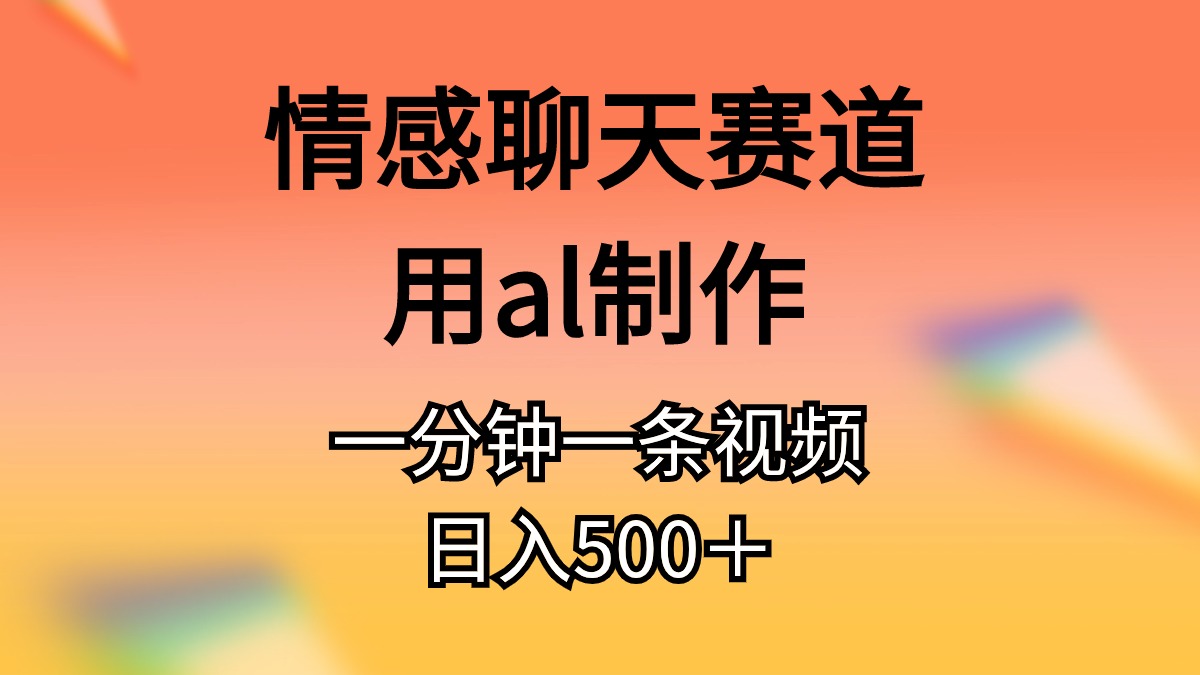 情感聊天赛道
用al制作
一分钟一条视频
日入500＋